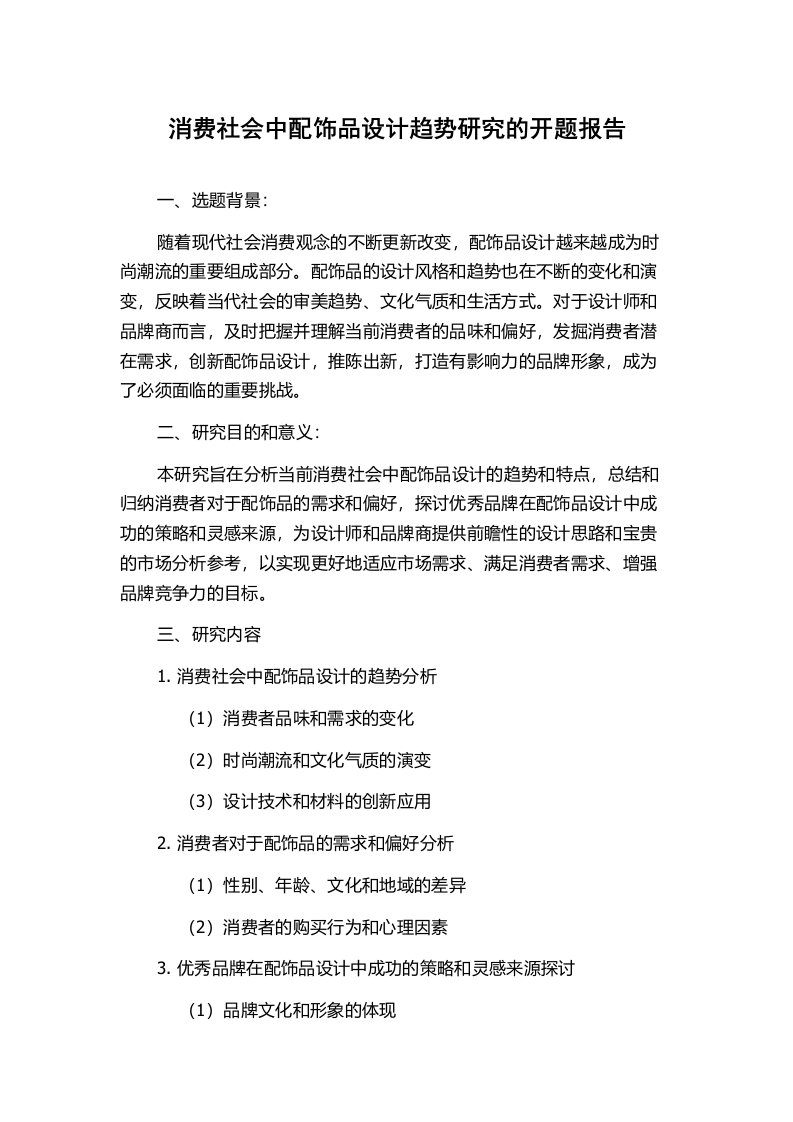 消费社会中配饰品设计趋势研究的开题报告

一、选题背景：

随着现代社会消费观念的不断更新改变，配饰品设计越来越成为时尚潮流的重要组成部分。配饰品的设计风格和趋势也在不断的变化和演变，反映着当代社会的审美趋势、文化气质和生活方式。对于设计师和品牌商而言，及时把握并理解当前消费者的品味和偏好，发掘消费者潜在需求，创新配饰品设计，推陈出新，打造有影响力的品牌形象，成为了必须面临的重要挑战。

二、研究目的和意义：

本研究旨在分析当前消费社会中配饰品设计的趋势和特点，总结和归纳消费者对于配饰品的需求和偏好，探讨优秀品牌在配饰品设计中成功的策略和灵感来源，为设计师和品牌商提供前瞻性的设计思路和宝贵的市场分析参考，以实现更好地适应市场需求、满足消费者需求、增强品牌竞争力的目标。

三、研究内容

1. 消费社会中配饰品设计的趋势分析

（1）消费者品味和需求的变化

（2）时尚潮流和文化气质的演变

（3）设计技术和材料的创新应用

2. 消费者对于配饰品的需求和偏好分析

（1）性别、年龄、文化和地域的差异

（2）消费者的购买行为和心理因素

3. 优秀品牌在配饰品设计中成功的策略和灵感来源探讨

（1）品牌文化和形象的体现